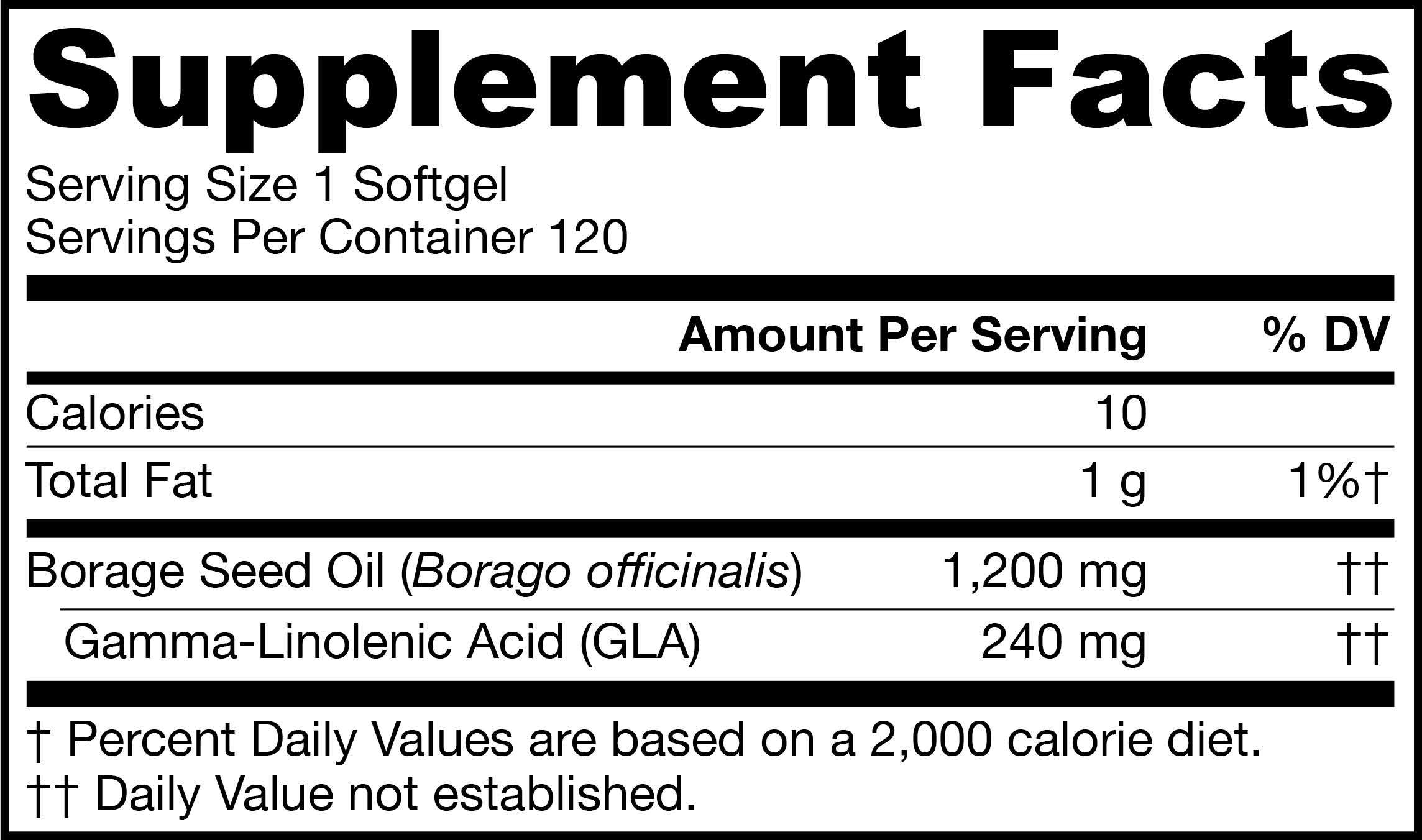 Supplement Facts

Serving Size 1 Softgel
Servings Per Container 120

|  | Amount Per Serving | % DV |
|---|---|---|
| Calories | 10 |  |
| Total Fat | 1 g | 1%† |
| Borage Seed Oil (Borago officinalis) | 1,200 mg | †† |
| Gamma-Linolenic Acid (GLA) | 240 mg | †† |

† Percent Daily Values are based on a 2,000 calorie diet.
†† Daily Value not established.